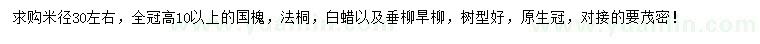 求购米径30左右，全冠高10以上的国槐，法桐，白蜡以及垂柳旱柳，树型好，原生冠，对接的要茂密！